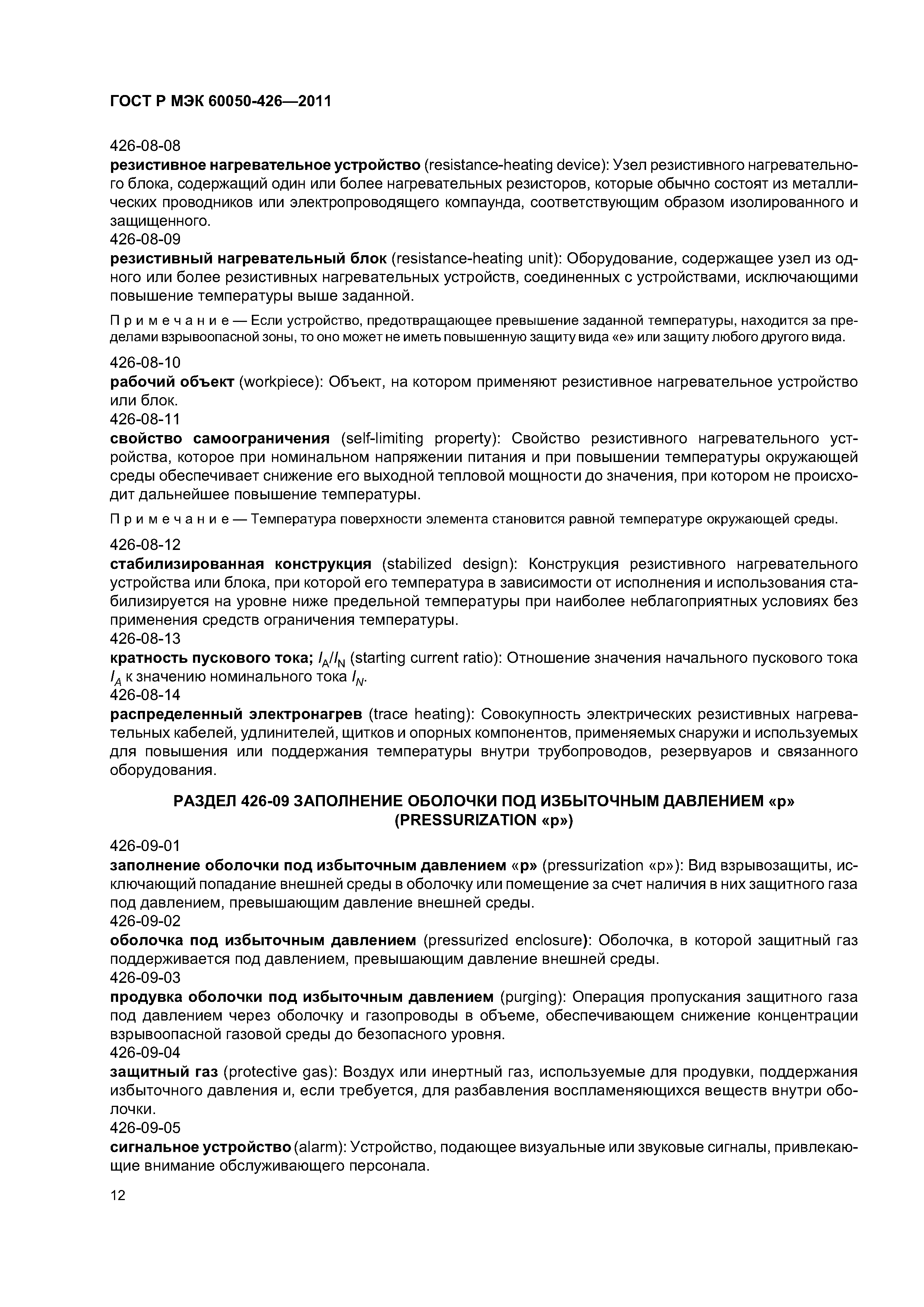 ГОСТ Р МЭК 60050-426—2011

426-08-08
резистивное нагревательное устройство (resistance-heating device): Узел резистивного нагревательного блока, содержащий один или более нагревательных резисторов, которые обычно состоят из металлических проводников или электропроводящего компаунда, соответствующим образом изолированного и защищенного.
426-08-09
резистивный нагревательный блок (resistance-heating unit): Оборудование, содержащее узел из одного или более резистивных нагревательных устройств, соединенных с устройствами, исключающими повышение температуры выше заданной.

Примечание — Если устройство, предотвращающее превышение заданной температуры, находится за пределами взрывоопасной зоны, то оно может не иметь повышенную защиту вида «е» или защиту любого другого вида.

426-08-10
рабочий объект (workpiece): Объект, на котором применяют резистивное нагревательное устройство или блок.
426-08-11
свойство самоограничения (self-limiting property): Свойство резистивного нагревательного устройства, которое при номинальном напряжении питания и при повышении температуры окружающей среды обеспечивает снижение его выходной тепловой мощности до значения, при котором не происходит дальнейшее повышение температуры.

Примечание — Температура поверхности элемента становится равной температуре окружающей среды.

426-08-12
стабилизированная конструкция (stabilized design): Конструкция резистивного нагревательного устройства или блока, при которой его температура в зависимости от исполнения и использования стабилизируется на уровне ниже предельной температуры при наиболее неблагоприятных условиях без применения средств ограничения температуры.
426-08-13
кратность пускового тока; $I_A/I_N$ (starting current ratio): Отношение значения начального пускового тока $I_A$ к значению номинального тока $I_N$.
426-08-14
распределенный электронагрев (trace heating): Совокупность электрических резистивных нагревательных кабелей, удлинителей, щитков и опорных компонентов, применяемых снаружи и используемых для повышения или поддержания температуры внутри трубопроводов, резервуаров и связанного оборудования.

РАЗДЕЛ 426-09 ЗАПОЛНЕНИЕ ОБОЛОЧКИ ПОД ИЗБЫТОЧНЫМ ДАВЛЕНИЕМ «р» (PRESSURIZATION «р»)

426-09-01
заполнение оболочки под избыточным давлением «р» (pressurization «р»): Вид взрывозащиты, исключающий попадание внешней среды в оболочку или помещение за счет наличия в них защитного газа под давлением, превышающим давление внешней среды.
426-09-02
оболочка под избыточным давлением (pressurized enclosure): Оболочка, в которой защитный газ поддерживается под давлением, превышающим давление внешней среды.
426-09-03
продувка оболочки под избыточным давлением (purging): Операция пропускания защитного газа под давлением через оболочку и газопроводы в объеме, обеспечивающем снижение концентрации взрывоопасной газовой среды до безопасного уровня.
426-09-04
защитный газ (protective gas): Воздух или инертный газ, используемые для продувки, поддержания избыточного давления и, если требуется, для разбавления воспламеняющихся веществ внутри оболочки.
426-09-05
сигнальное устройство (alarm): Устройство, подающее визуальные или звуковые сигналы, привлекающие внимание обслуживающего персонала.

12